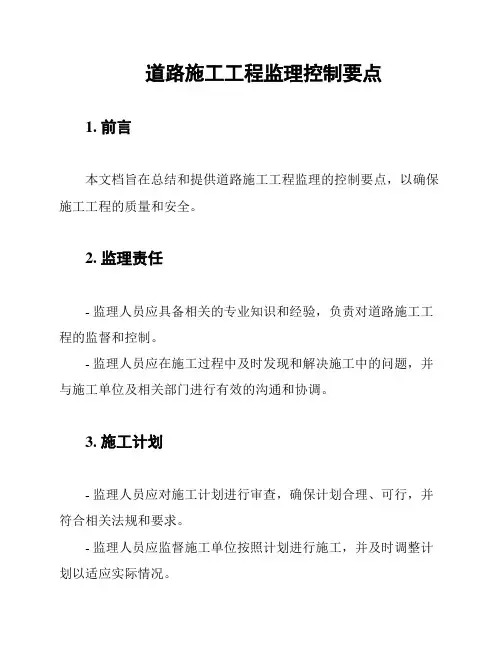 道路施工工程监理控制要点

1. 前言

本文档旨在总结和提供道路施工工程监理的控制要点，以确保施工工程的质量和安全。

2. 监理责任

- 监理人员应具备相关的专业知识和经验，负责对道路施工工程的监督和控制。

- 监理人员应在施工过程中及时发现和解决施工中的问题，并与施工单位及相关部门进行有效的沟通和协调。

3. 施工计划

- 监理人员应对施工计划进行审查，确保计划合理、可行，并符合相关法规和要求。

- 监理人员应监督施工单位按照计划进行施工，并及时调整计划以适应实际情况。